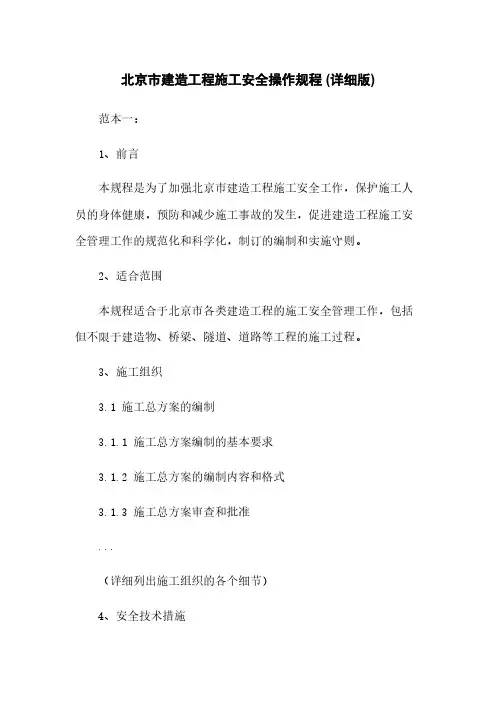 北京市建造工程施工安全操作规程 (详细版)

范本一：

1、前言

本规程是为了加强北京市建造工程施工安全工作，保护施工人员的身体健康，预防和减少施工事故的发生，促进建造工程施工安全管理工作的规范化和科学化，制订的编制和实施守则。

2、适合范围

本规程适合于北京市各类建造工程的施工安全管理工作，包括但不限于建造物、桥梁、隧道、道路等工程的施工过程。

3、施工组织

3.1 施工总方案的编制

3.1.1 施工总方案编制的基本要求

3.1.2 施工总方案的编制内容和格式

3.1.3 施工总方案审查和批准

...

（详细列出施工组织的各个细节）

4、安全技术措施